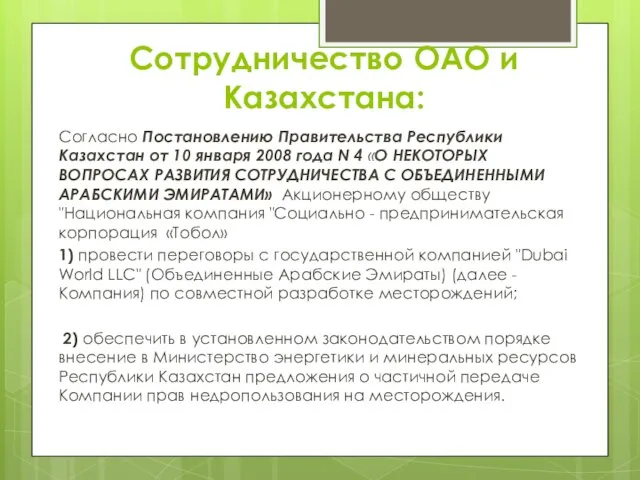 Сотрудничество ОАО и Казахстана:

Согласно Постановлению Правительства Республики Казахстан от 10 января 2008 года N 4 «О НЕКОТОРЫХ ВОПРОСАХ РАЗВИТИЯ СОТРУДНИЧЕСТВА С ОБЪЕДИНЕННЫМИ АРАБСКИМИ ЭМИРАТАМИ» Акционерному обществу "Национальная компания "Социально - предпринимательская корпорация «Тобол»

1) провести переговоры с государственной компанией "Dubai World LLC" (Объединенные Арабские Эмираты) (далее - Компания) по совместной разработке месторождений;

2) обеспечить в установленном законодательством порядке внесение в Министерство энергетики и минеральных ресурсов Республики Казахстан предложения о частичной передаче Компании прав недропользования на месторождения.